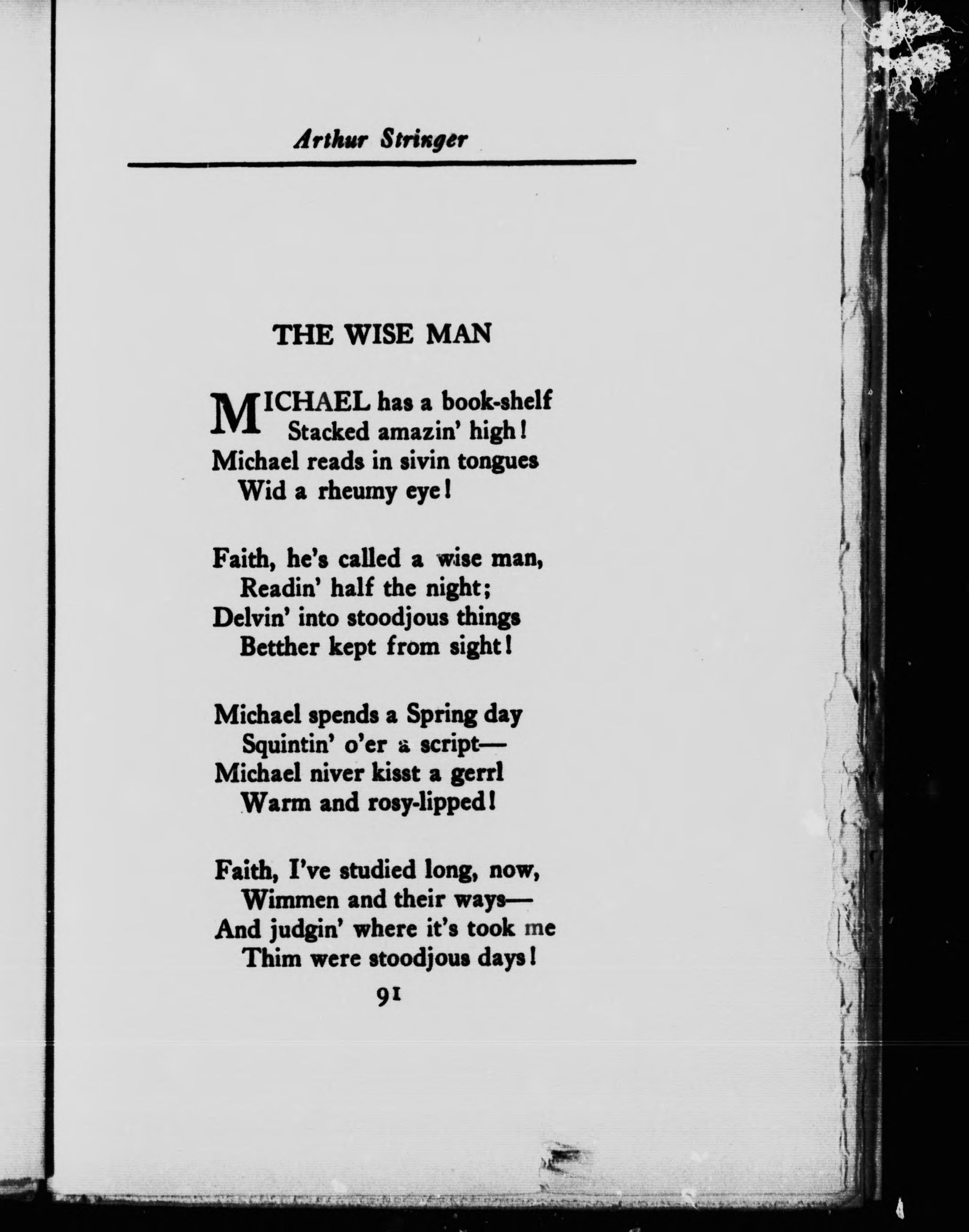 Arthur Stringer

THE WISE MAN

MICHAEL has a book-shelf
Stacked amazin' high!
Michael reads in sivin tongues
Wid a rheumy eye!

Faith, he's called a wise man,
Readin' half the night;
Delvin' into stoodjous things
Betther kept from sight!

Michael spends a Spring day
Squintin' o'er a script—
Michael niver kisst a gerrl
Warm and rosy-lipped!

Faith, I've studied long, now,
Wimmen and their ways—
And judgin' where it's took me
Thim were stoodjous days!

91